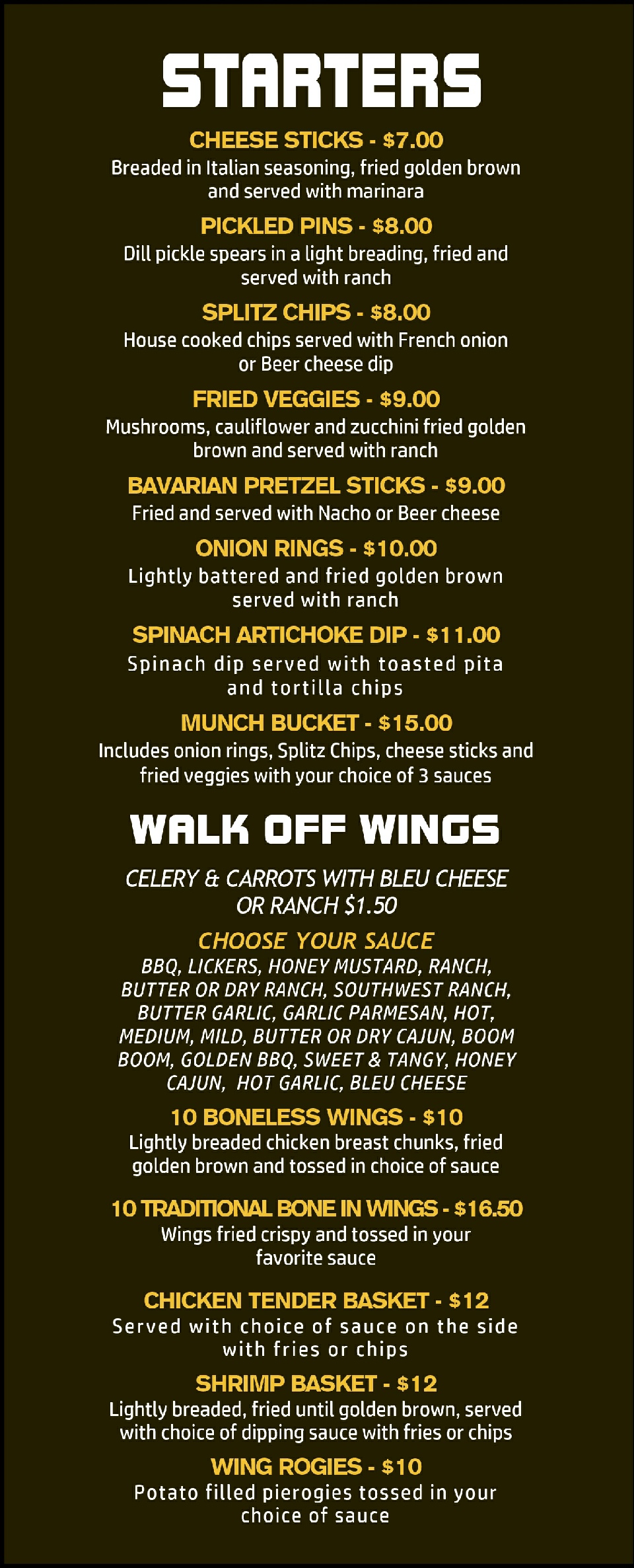 STARTERS

CHEESE STICKS - $7.00

Breaded in Italian seasoning, fried golden brown and served with marinara

PICKLED PINS - $8.00

Dill pickle spears in a light breading, fried and served with ranch

SPLITZ CHIPS - $8.00

House cooked chips served with French onion or Beer cheese dip

FRIED VEGGIES - $9.00

Mushrooms, cauliflower and zucchini fried golden brown and served with ranch

BAVARIAN PRETZEL STICKS - $9.00

Fried and served with Nacho or Beer cheese

ONION RINGS - $10.00

Lightly battered and fried golden brown served with ranch

SPINACH ARTICHOKE DIP - $11.00

Spinach dip served with toasted pita and tortilla chips

MUNCH BUCKET - $15.00

Includes onion rings, Splitz Chips, cheese sticks and fried veggies with your choice of 3 sauces

WALK OFF WINGS

CELERY & CARROTS WITH BLEU CHEESE OR RANCH $1.50

CHOOSE YOUR SAUCE

BBQ, LICKERS, HONEY MUSTARD, RANCH, BUTTER OR DRY RANCH, SOUTHWEST RANCH, BUTTER GARLIC, GARLIC PARMESAN, HOT, MEDIUM, MILD, BUTTER OR DRY CAJUN, BOOM BOOM, GOLDEN BBQ, SWEET & TANGY, HONEY CAJUN, HOT GARLIC, BLEU CHEESE

10 BONELESS WINGS - $10

Lightly breaded chicken breast chunks, fried golden brown and tossed in choice of sauce

10 TRADITIONAL BONE IN WINGS - $16.50

Wings fried crispy and tossed in your favorite sauce

CHICKEN TENDER BASKET - $12

Served with choice of sauce on the side with fries or chips

SHRIMP BASKET - $12

Lightly breaded, fried until golden brown, served with choice of dipping sauce with fries or chips

WING ROGIES - $10

Potato filled pierogies tossed in your choice of sauce